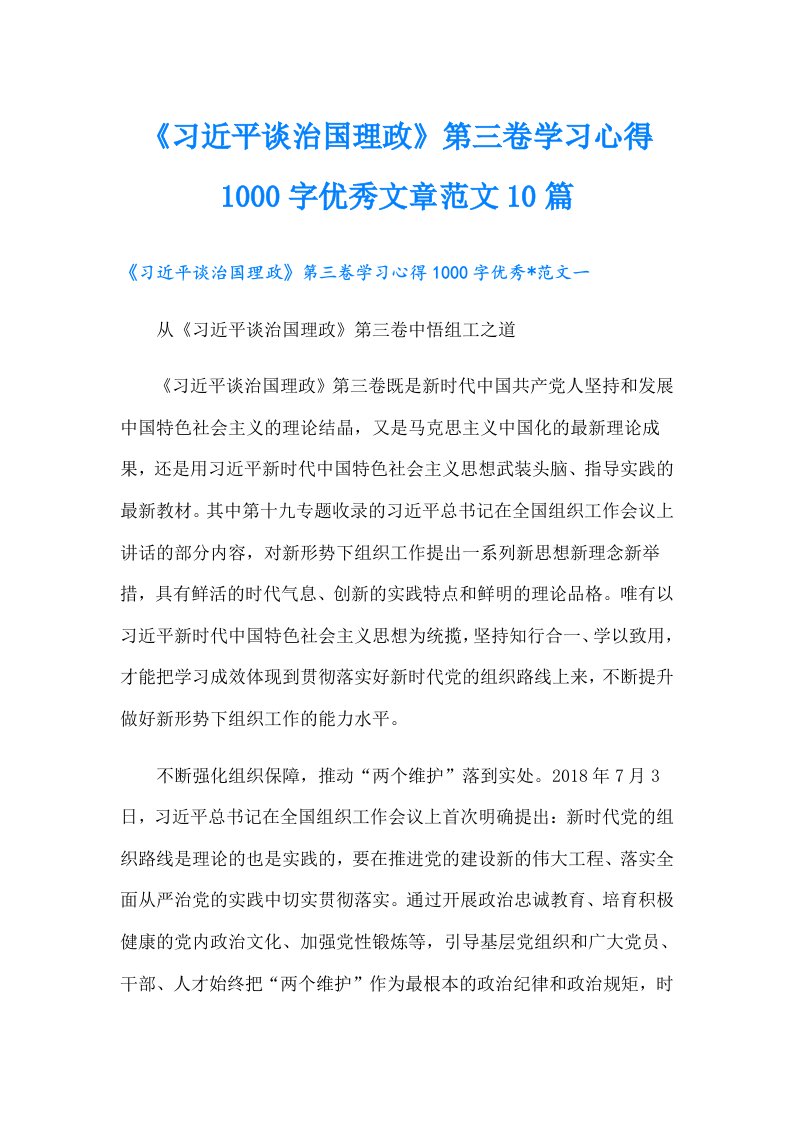 《习近平谈治国理政》第三卷学习心得1000字优秀文章范文10篇

《习近平谈治国理政》第三卷学习心得1000字优秀*范文一

从《习近平谈治国理政》第三卷中悟组工之道

《习近平谈治国理政》第三卷既是新时代中国共产党人坚持和发展中国特色社会主义的理论结晶，又是马克思主义中国化的最新理论成果，还是用习近平新时代中国特色社会主义思想武装头脑、指导实践的最新教材。其中第十九专题收录的习近平总书记在全国组织工作会议上讲话的部分内容，对新形势下组织工作提出一系列新思想新理念新举措，具有鲜活的时代气息、创新的实践特点和鲜明的理论品格。唯有以习近平新时代中国特色社会主义思想为统揽，坚持知行合一、学以致用，才能把学习成效体现到贯彻落实好新时代党的组织路线上来，不断提升做好新形势下组织工作的能力水平。

不断强化组织保障，推动“两个维护”落到实处。2018年7月3日，习近平总书记在全国组织工作会议上首次明确提出：新时代党的组织路线是理论的也是实践的，要在推进党的建设新的伟大工程、落实全面从严治党的实践中切实贯彻落实。通过开展政治忠诚教育、培育积极健康的党内政治文化、加强党性锻炼等，引导基层党组织和广大党员、干部、人才始终把“两个维护”作为最根本的政治纪律和政治规矩，时